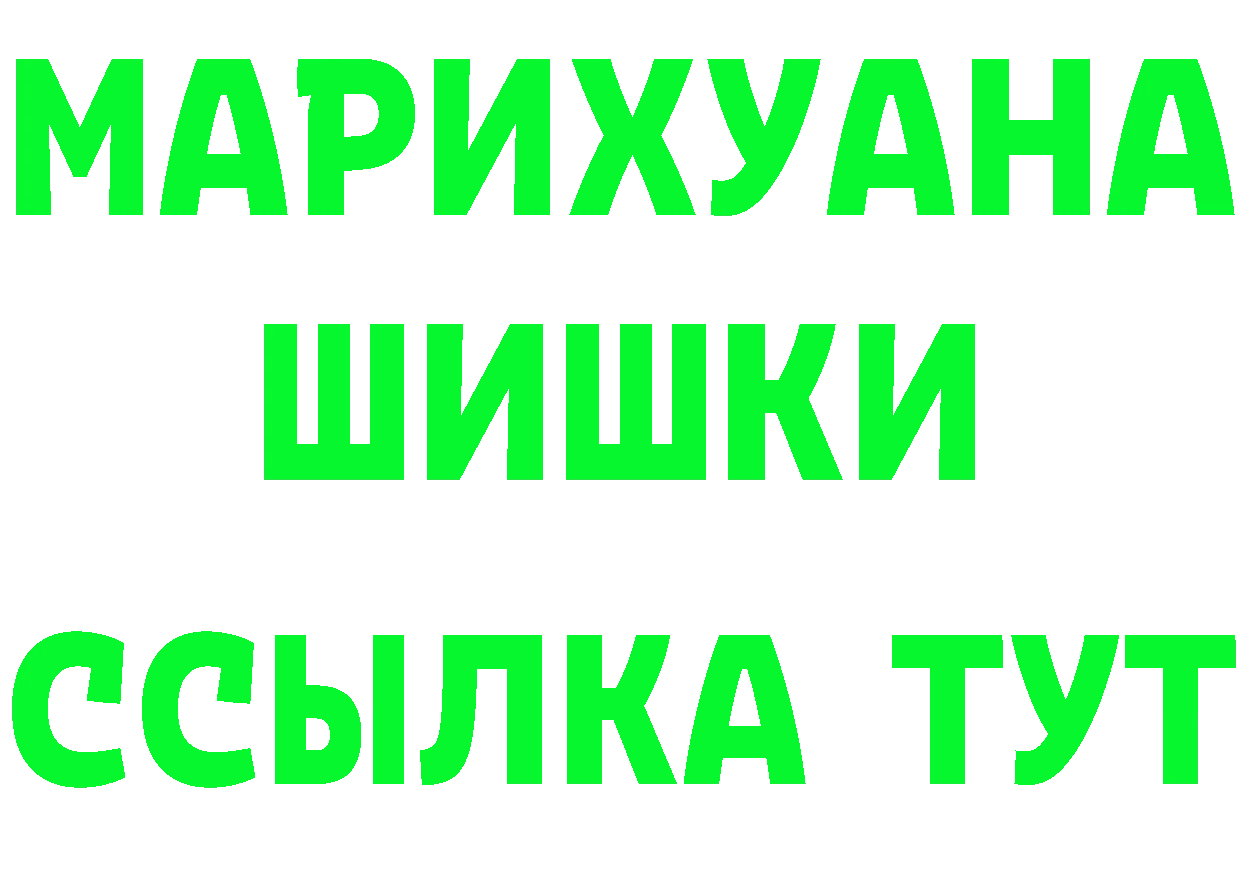 МАРИХУАНА
ШИШКИ
ССЫЛКА ТУТ